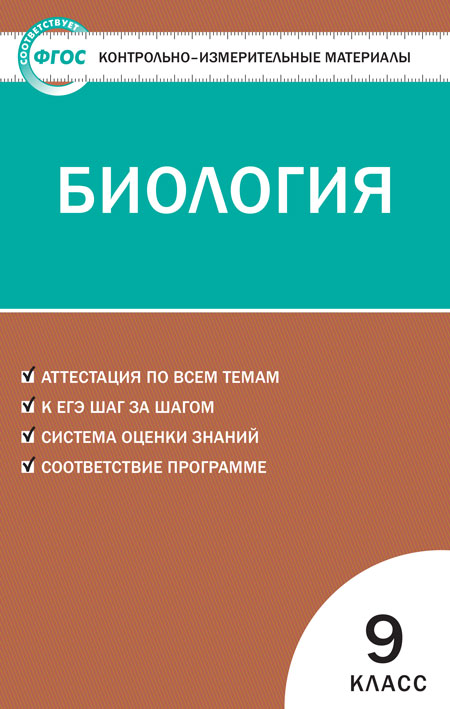 СООТВЕТСТВУЕТ
ФГОС

КОНТРОЛЬНО-ИЗМЕРИТЕЛЬНЫЕ МАТЕРИАЛЫ

БИОЛОГИЯ

АТТЕСТАЦИЯ ПО ВСЕМ ТЕМАМ
К ЕГЭ ШАГ ЗА ШАГОМ
СИСТЕМА ОЦЕНКИ ЗНАНИЙ
СООТВЕТСТВИЕ ПРОГРАММЕ

9
КЛАСС